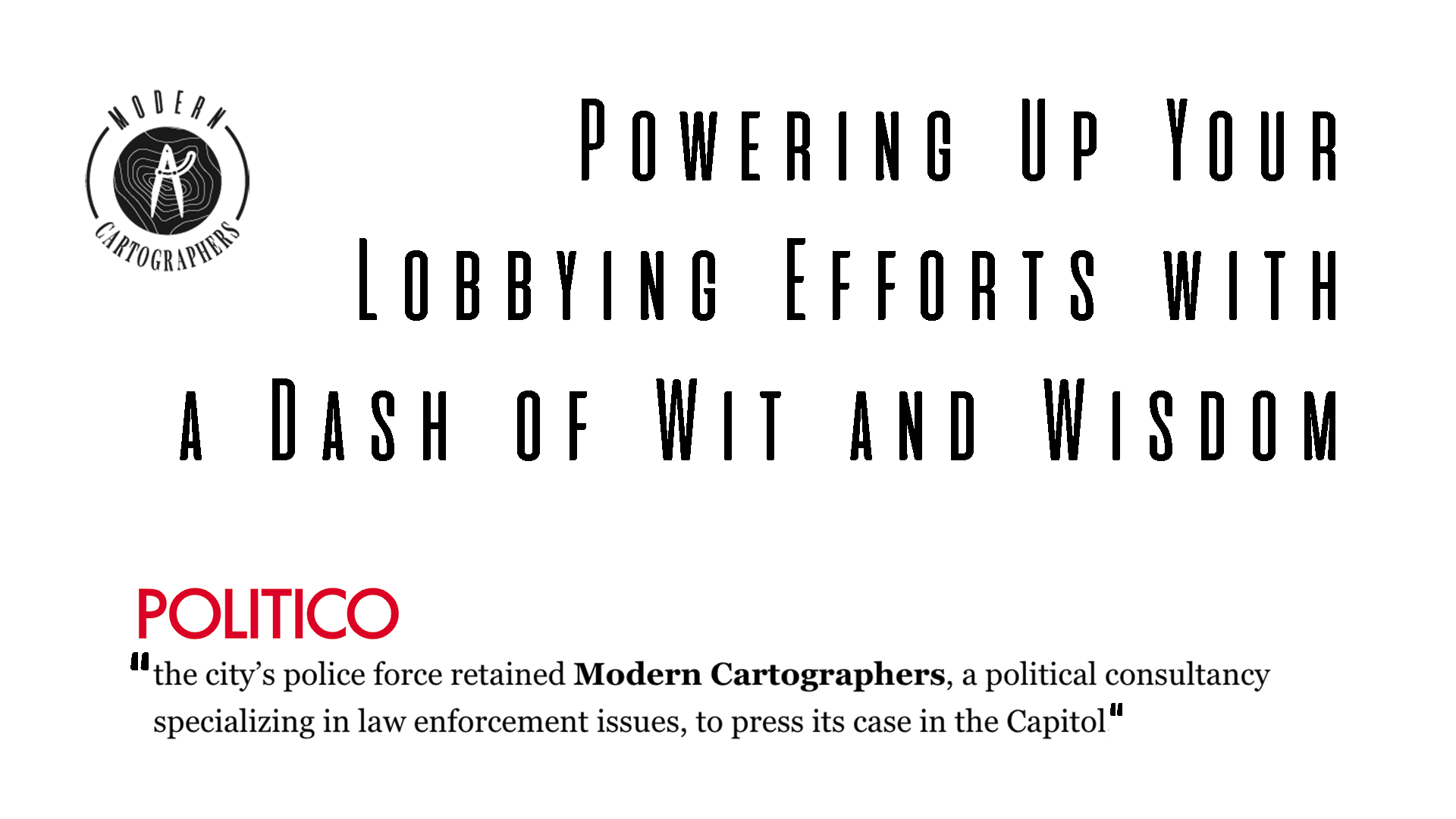 MODERN
CARTOGRAPHERS

Powering Up Your Lobbying Efforts with a Dash of Wit and Wisdom

POLITICO

"the city's police force retained Modern Cartographers, a political consultancy specializing in law enforcement issues, to press its case in the Capitol"